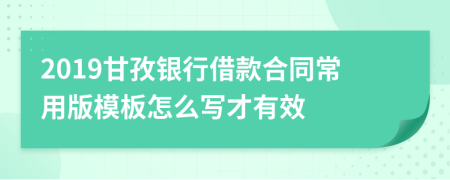 2019甘孜银行借款合同常用版模板怎么写才有效